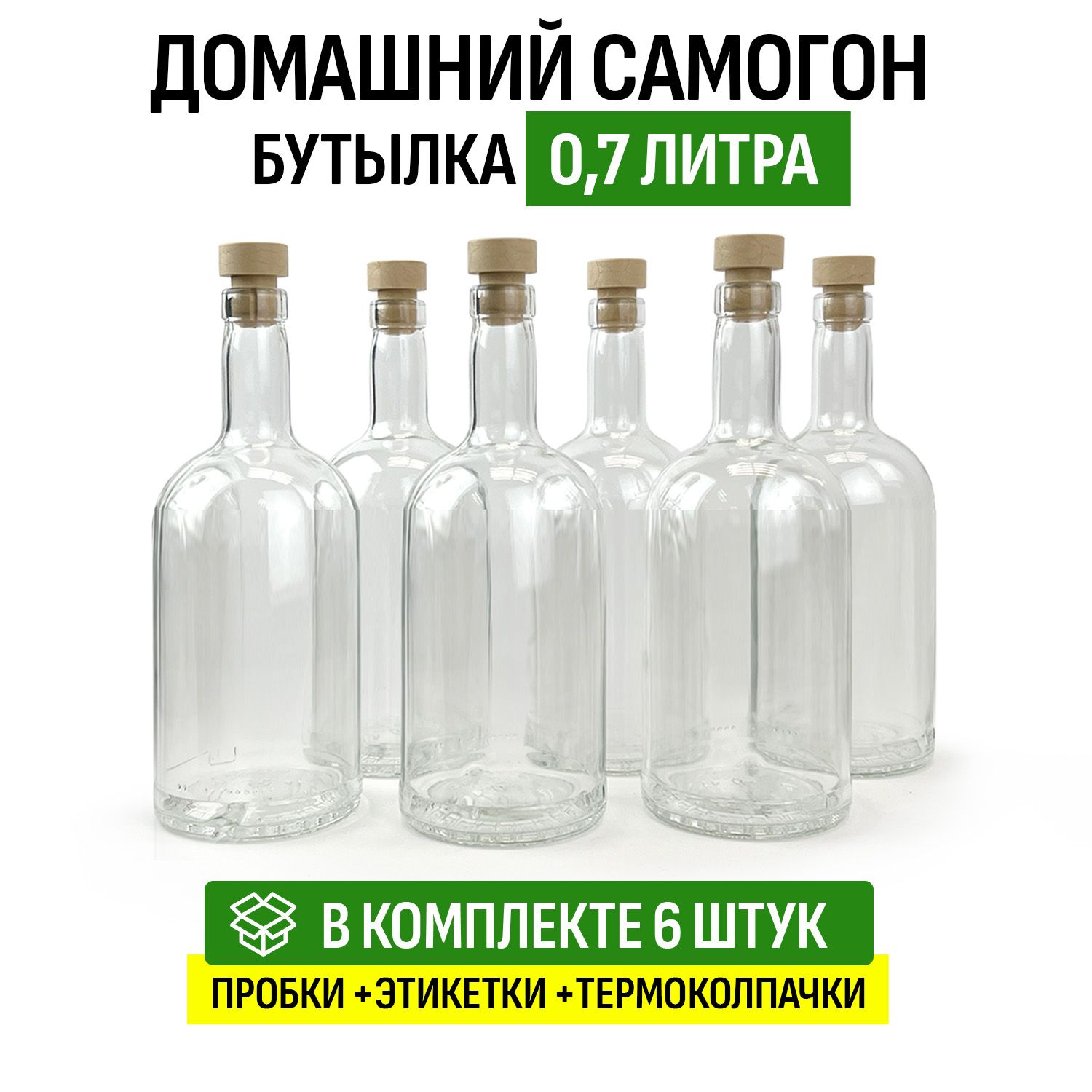 ДОМАШНИЙ САМОГОН
БУТЫЛКА 0,7 ЛИТРА

В КОМПЛЕКТЕ 6 ШТУК
ПРОБКИ +ЭТИКЕТКИ +ТЕРМОКОЛПАЧКИ